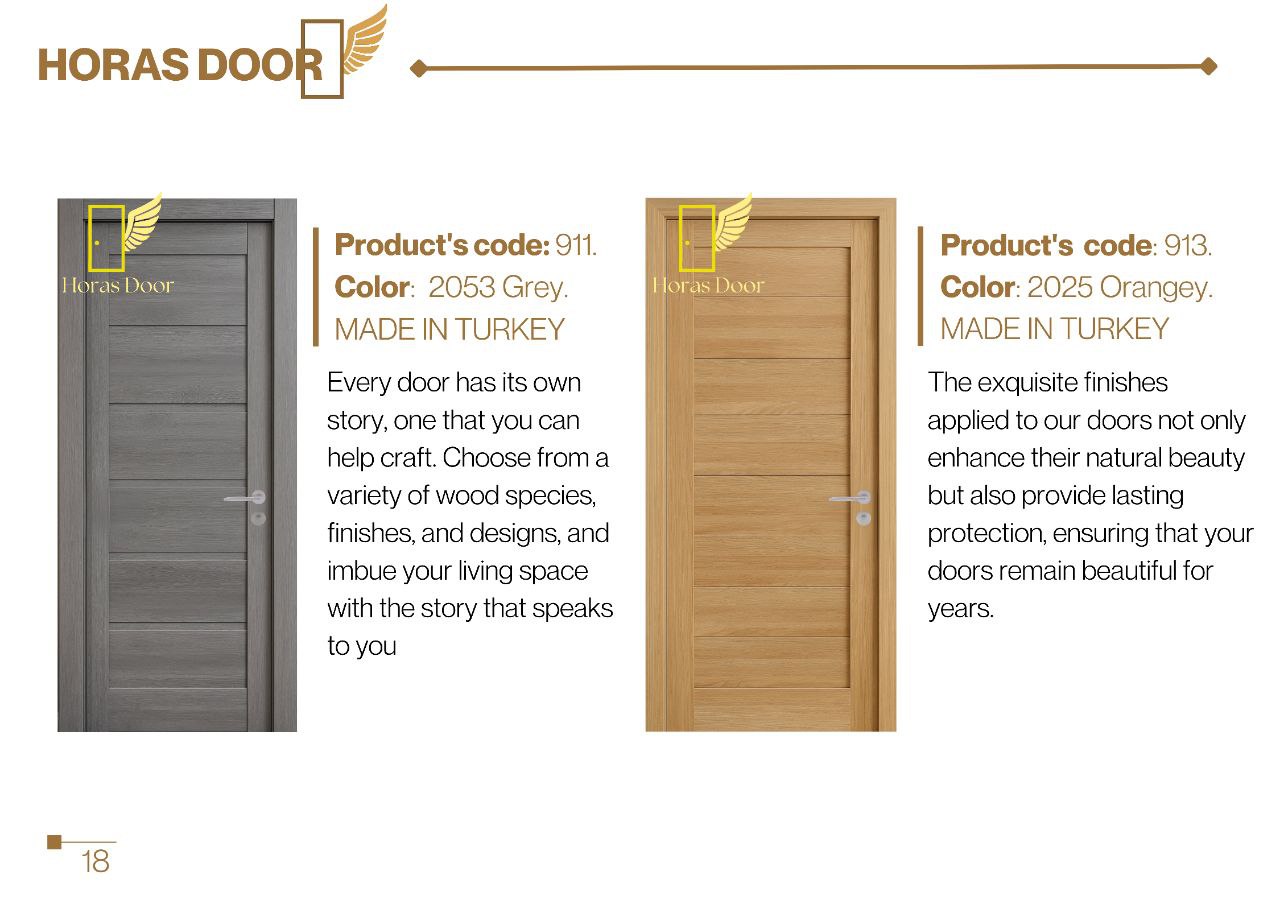 HORAS DOOR

Horas Door

Product's code: 911.
Color: 2053 Grey.
MADE IN TURKEY

Every door has its own story, one that you can help craft. Choose from a variety of wood species, finishes, and designs, and imbue your living space with the story that speaks to you

Horas Door

Product's code: 913.
Color: 2025 Orangey.
MADE IN TURKEY

The exquisite finishes applied to our doors not only enhance their natural beauty but also provide lasting protection, ensuring that your doors remain beautiful for years.

18